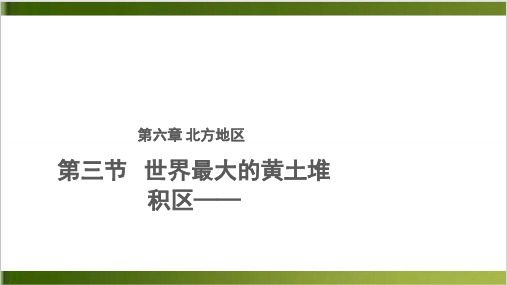 第六章 北方地区

第三节 世界最大的黄土堆积区——